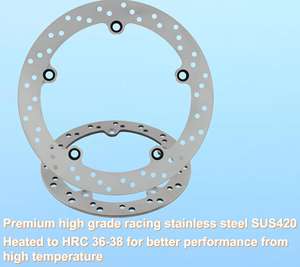 Premium high grade racing stainless steel SUS420
Heated to HRC 36-38 for better performance from high temperature